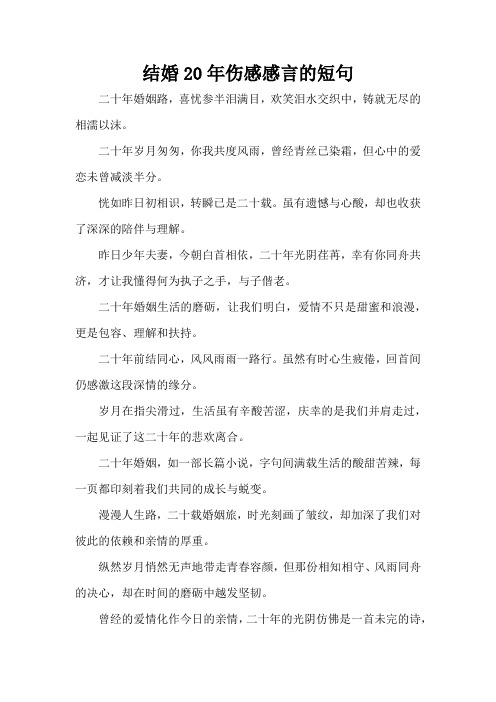 结婚20年伤感感言的短句

二十年婚姻路，喜忧参半泪满目，欢笑泪水交织中，铸就无尽的相濡以沫。

二十年岁月匆匆，你我共度风雨，曾经青丝已染霜，但心中的爱恋未曾减淡半分。

恍如昨日初相识，转瞬已是二十载。虽有遗憾与心酸，却也收获了深深的陪伴与理解。

昨日少年夫妻，今朝白首相依，二十年光阴荏苒，幸有你同舟共济，才让我懂得何为执子之手，与子偕老。

二十年婚姻生活的磨砺，让我们明白，爱情不只是甜蜜和浪漫，更是包容、理解和扶持。

二十年前结同心，风风雨雨一路行。虽然有时心生疲倦，回首间仍感激这段深情的缘分。

岁月在指尖滑过，生活虽有辛酸苦涩，庆幸的是我们并肩走过，一起见证了这二十年的悲欢离合。

二十年婚姻，如一部长篇小说，字句间满载生活的酸甜苦辣，每一页都印刻着我们共同的成长与蜕变。

漫漫人生路，二十载婚姻旅，时光刻画了皱纹，却加深了我们对彼此的依赖和亲情的厚重。

纵然岁月悄然无声地带走青春容颜，但那份相知相守、风雨同舟的决心，却在时间的磨砺中越发坚韧。

曾经的爱情化作今日的亲情，二十年的光阴仿佛是一首未完的诗，